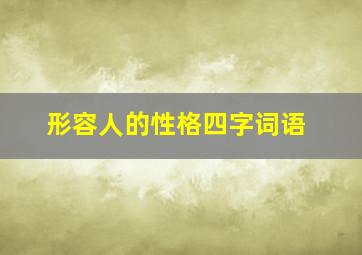 形容人的性格四字词语